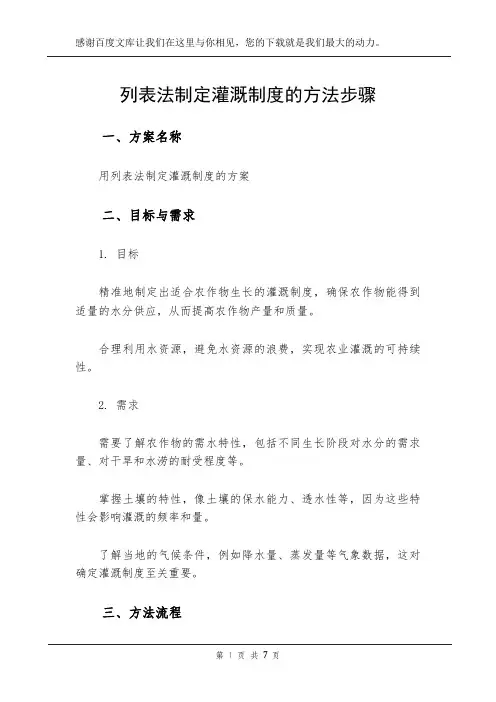 感谢百度文库让我们在这里与你相见，您的下载就是我们最大的动力。

列表法制定灌溉制度的方法步骤

一、方案名称

用列表法制定灌溉制度的方案

二、目标与需求

1. 目标

精准地制定出适合农作物生长的灌溉制度，确保农作物能得到适量的水分供应，从而提高农作物产量和质量。

合理利用水资源，避免水资源的浪费，实现农业灌溉的可持续性。

2. 需求

需要了解农作物的需水特性，包括不同生长阶段对水分的需求量、对干旱和水涝的耐受程度等。

掌握土壤的特性，像土壤的保水能力、透水性等，因为这些特性会影响灌溉的频率和量。

了解当地的气候条件，例如降水量、蒸发量等气象数据，这对确定灌溉制度至关重要。

三、方法流程

第 1 页 共 7 页